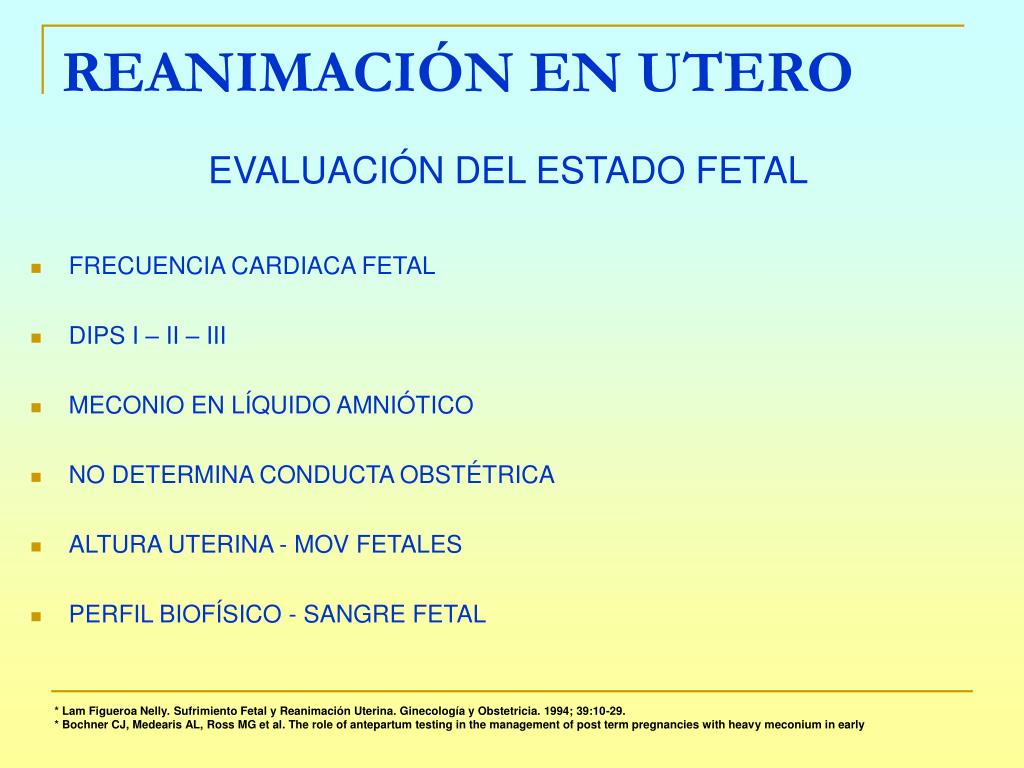 REANIMACIÓN EN UTERO

EVALUACIÓN DEL ESTADO FETAL

FRECUENCIA CARDIACA FETAL

DIPS I – II – III

MECONIO EN LÍQUIDO AMNIÓTICO

NO DETERMINA CONDUCTA OBSTÉTRICA

ALTURA UTERINA - MOV FETALES

PERFIL BIOFÍSICO - SANGRE FETAL

* Lam Figueroa Nelly. Sufrimiento Fetal y Reanimación Uterina. Ginecología y Obstetricia. 1994; 39:10-29.
* Bochner CJ, Medearis AL, Ross MG et al. The role of antepartum testing in the management of post term pregnancies with heavy meconium in early